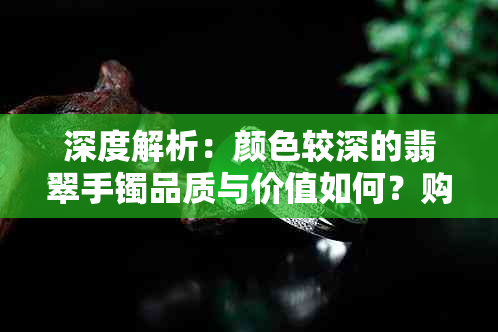 深度解析：颜色较深的翡翠手镯品质与价值如何？购